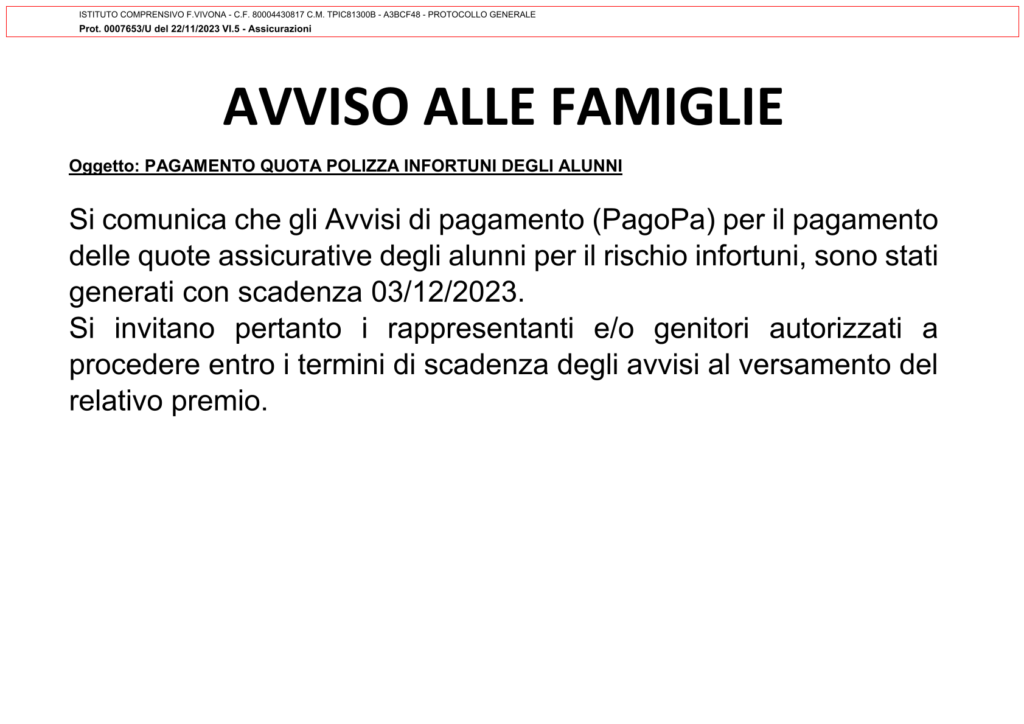 ISTITUTO COMPRENSIVO F.VIVONA - C.F. 80004430817 C.M. TPIC81300B - A3BCF48 - PROTOCOLLO GENERALE
Prot. 0007653/U del 22/11/2023 VI.5 - Assicurazioni

AVVISO ALLE FAMIGLIE

Oggetto: PAGAMENTO QUOTA POLIZZA INFORTUNI DEGLI ALUNNI

Si comunica che gli Avvisi di pagamento (PagoPa) per il pagamento delle quote assicurative degli alunni per il rischio infortuni, sono stati generati con scadenza 03/12/2023.
Si invitano pertanto i rappresentanti e/o genitori autorizzati a procedere entro i termini di scadenza degli avvisi al versamento del relativo premio.